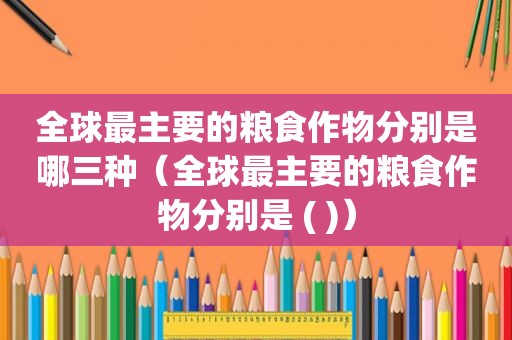 全球最主要的粮食作物分别是哪三种（全球最主要的粮食作物分别是 ( )）